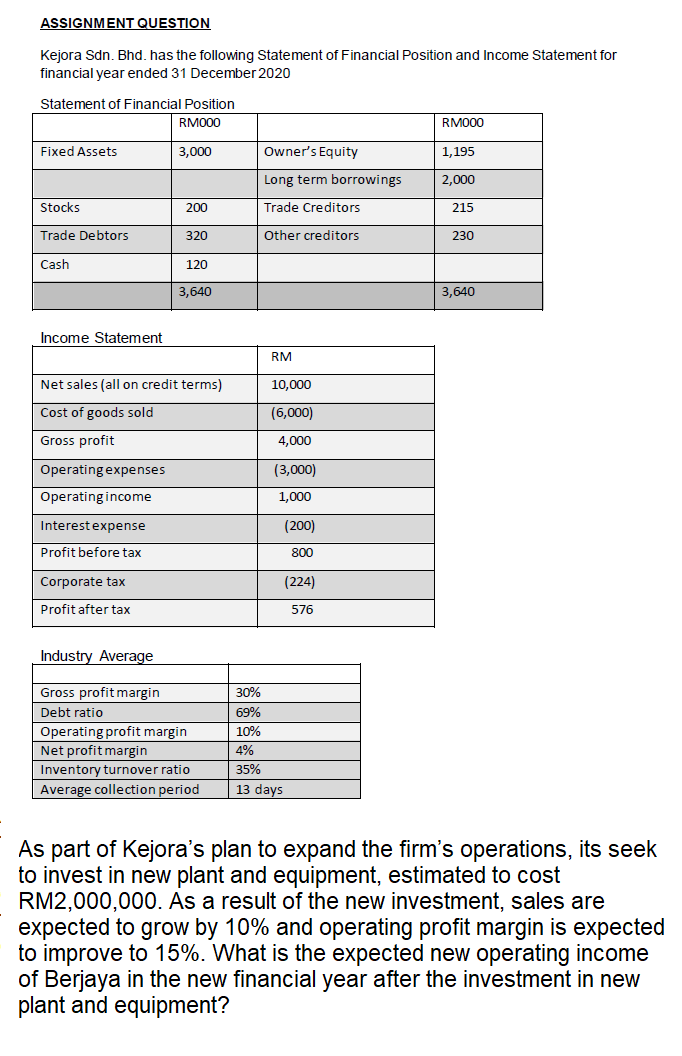 ASSIGNMENT QUESTION

Kejora Sdn. Bhd. has the following Statement of Financial Position and Income Statement for financial year ended 31 December 2020

Statement of Financial Position

| | RM000 | | RM000 |
|---|---|---|---|
| Fixed Assets | 3,000 | Owner's Equity | 1,195 |
| | | Long term borrowings | 2,000 |
| Stocks | 200 | Trade Creditors | 215 |
| Trade Debtors | 320 | Other creditors | 230 |
| Cash | 120 | | |
| | 3,640 | | 3,640 |

Income Statement

| | RM |
|---|---|
| Net sales (all on credit terms) | 10,000 |
| Cost of goods sold | (6,000) |
| Gross profit | 4,000 |
| Operating expenses | (3,000) |
| Operating income | 1,000 |
| Interest expense | (200) |
| Profit before tax | 800 |
| Corporate tax | (224) |
| Profit after tax | 576 |

Industry Average

| | |
|---|---|
| Gross profit margin | 30% |
| Debt ratio | 69% |
| Operating profit margin | 10% |
| Net profit margin | 4% |
| Inventory turnover ratio | 35% |
| Average collection period | 13 days |

As part of Kejora's plan to expand the firm's operations, its seek to invest in new plant and equipment, estimated to cost RM2,000,000. As a result of the new investment, sales are expected to grow by 10% and operating profit margin is expected to improve to 15%. What is the expected new operating income of Berjaya in the new financial year after the investment in new plant and equipment?